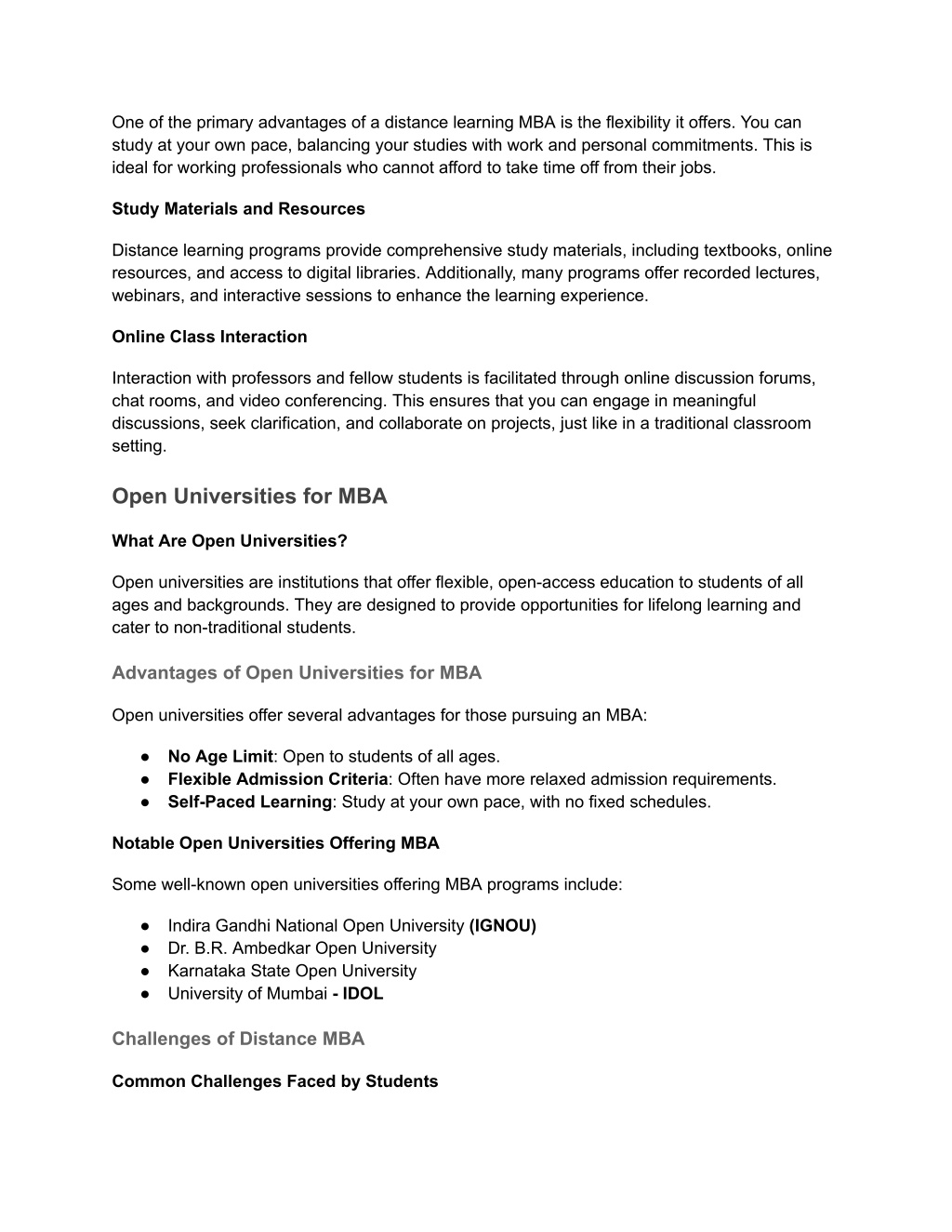 One of the primary advantages of a distance learning MBA is the flexibility it offers. You can study at your own pace, balancing your studies with work and personal commitments. This is ideal for working professionals who cannot afford to take time off from their jobs.

Study Materials and Resources

Distance learning programs provide comprehensive study materials, including textbooks, online resources, and access to digital libraries. Additionally, many programs offer recorded lectures, webinars, and interactive sessions to enhance the learning experience.

Online Class Interaction

Interaction with professors and fellow students is facilitated through online discussion forums, chat rooms, and video conferencing. This ensures that you can engage in meaningful discussions, seek clarification, and collaborate on projects, just like in a traditional classroom setting.

Open Universities for MBA

What Are Open Universities?

Open universities are institutions that offer flexible, open-access education to students of all ages and backgrounds. They are designed to provide opportunities for lifelong learning and cater to non-traditional students.

Advantages of Open Universities for MBA

Open universities offer several advantages for those pursuing an MBA:

● No Age Limit: Open to students of all ages.
● Flexible Admission Criteria: Often have more relaxed admission requirements.
● Self-Paced Learning: Study at your own pace, with no fixed schedules.

Notable Open Universities Offering MBA

Some well-known open universities offering MBA programs include:

● Indira Gandhi National Open University (IGNOU)
● Dr. B.R. Ambedkar Open University
● Karnataka State Open University
● University of Mumbai - IDOL

Challenges of Distance MBA

Common Challenges Faced by Students